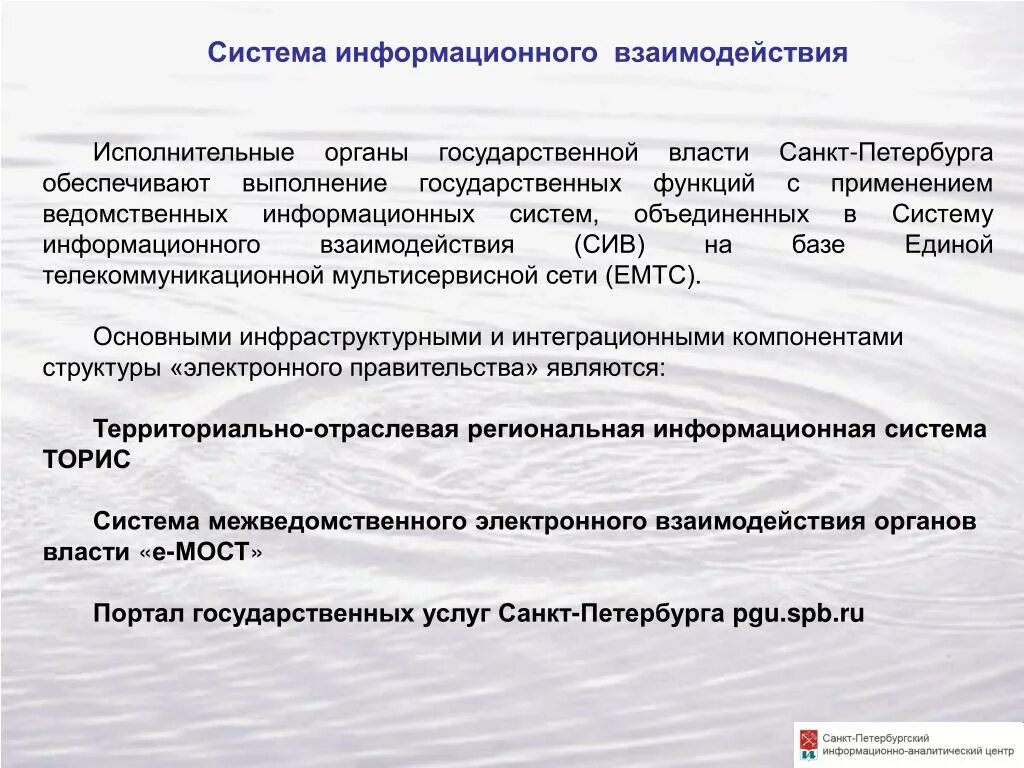 Система информационного взаимодействия

Исполнительные органы государственной власти Санкт-Петербурга обеспечивают выполнение государственных функций с применением ведомственных информационных систем, объединенных в Систему информационного взаимодействия (СИВ) на базе Единой телекоммуникационной мультисервисной сети (ЕМТС).

Основными инфраструктурными и интеграционными компонентами структуры «электронного правительства» являются:

Территориально-отраслевая региональная информационная система ТОРИС

Система межведомственного электронного взаимодействия органов власти «е-МОСТ»

Портал государственных услуг Санкт-Петербурга pgu.spb.ru

Санкт-Петербургский информационно-аналитический центр